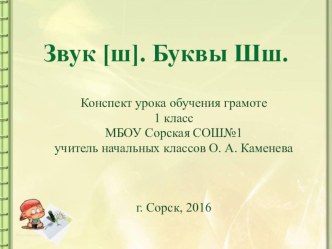 Звук [ш]. Буквы Шш.

Конспект урока обучения грамоте
1 класс
МБОУ Сорская СОШ№1
учитель начальных классов О. А. Каменева

г. Сорск, 2016